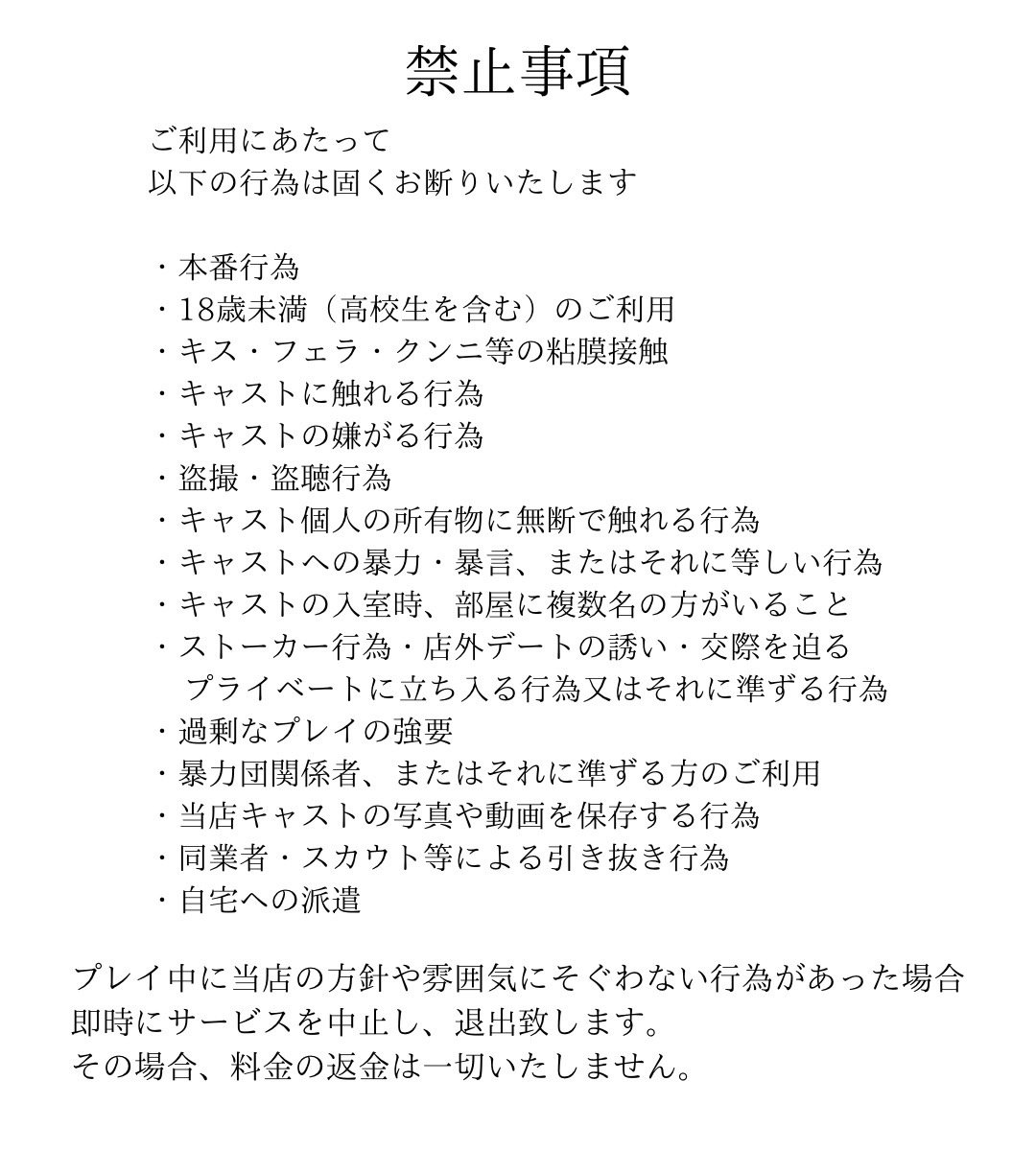 禁止事項

ご利用にあたって
以下の行為は固くお断りいたします

・本番行為
・18歳未満（高校生を含む）のご利用
・キス・フェラ・クンニ等の粘膜接触
・キャストに触れる行為
・キャストの嫌がる行為
・盗撮・盗聴行為
・キャスト個人の所有物に無断で触れる行為
・キャストへの暴力・暴言、またはそれに等しい行為
・キャストの入室時、部屋に複数名の方がいること
・ストーカー行為・店外デートの誘い・交際を迫る
　プライベートに立ち入る行為又はそれに準ずる行為
・過剰なプレイの強要
・暴力団関係者、またはそれに準ずる方のご利用
・当店キャストの写真や動画を保存する行為
・同業者・スカウト等による引き抜き行為
・自宅への派遣

プレイ中に当店の方針や雰囲気にそぐわない行為があった場合
即時にサービスを中止し、退出致します。
その場合、料金の返金は一切いたしません。